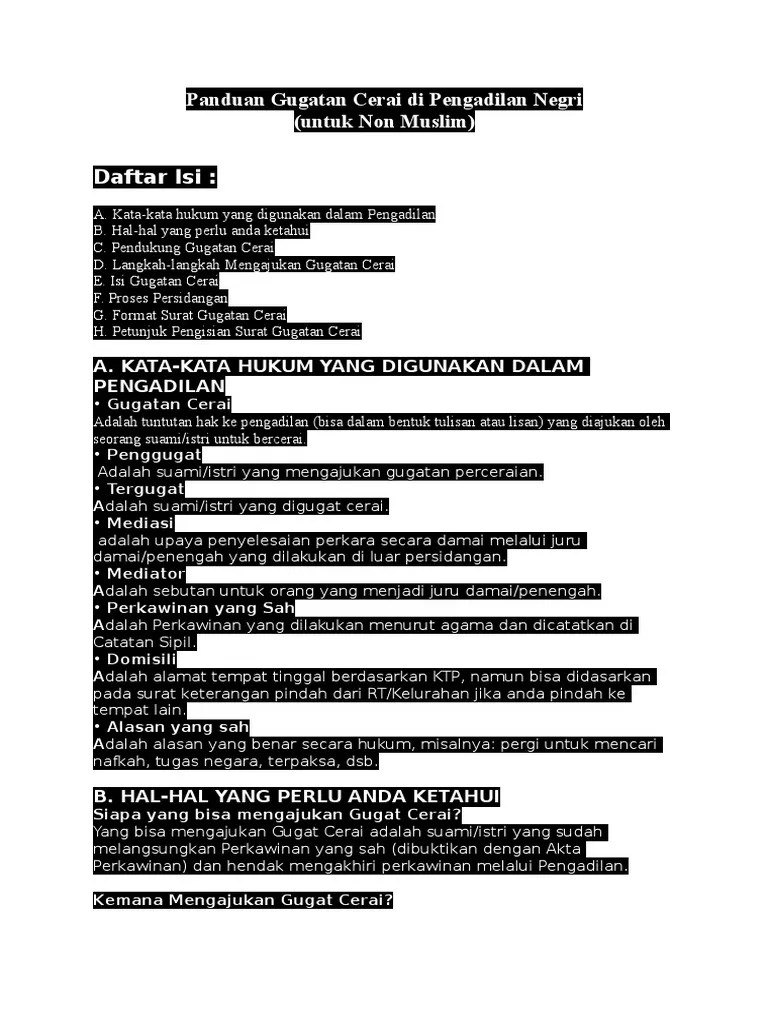 Panduan Gugatan Cerai di Pengadilan Negri
(untuk Non Muslim)

Daftar Isi :

A. Kata-kata hukum yang digunakan dalam Pengadilan
B. Hal-hal yang perlu anda ketahui
C. Pendukung Gugatan Cerai
D. Langkah-langkah Mengajukan Gugatan Cerai
E. Isi Gugatan Cerai
F. Proses Persidangan
G. Format Surat Gugatan Cerai
H. Petunjuk Pengisian Surat Gugatan Cerai

A. KATA-KATA HUKUM YANG DIGUNAKAN DALAM PENGADILAN
• Gugatan Cerai
Adalah tuntutan hak ke pengadilan (bisa dalam bentuk tulisan atau lisan) yang diajukan oleh seorang suami/istri untuk bercerai.
• Penggugat
Adalah suami/istri yang mengajukan gugatan perceraian.
• Tergugat
Adalah suami/istri yang digugat cerai.
• Mediasi
adalah upaya penyelesaian perkara secara damai melalui juru damai/penengah yang dilakukan di luar persidangan.
• Mediator
Adalah sebutan untuk orang yang menjadi juru damai/penengah.
• Perkawinan yang Sah
Adalah Perkawinan yang dilakukan menurut agama dan dicatatkan di Catatan Sipil.
• Domisili
Adalah alamat tempat tinggal berdasarkan KTP, namun bisa didasarkan pada surat keterangan pindah dari RT/Kelurahan jika anda pindah ke tempat lain.
• Alasan yang sah
Adalah alasan yang benar secara hukum, misalnya: pergi untuk mencari nafkah, tugas negara, terpaksa, dsb.

B. HAL-HAL YANG PERLU ANDA KETAHUI
Siapa yang bisa mengajukan Gugat Cerai?
Yang bisa mengajukan Gugat Cerai adalah suami/istri yang sudah melangsungkan Perkawinan yang sah (dibuktikan dengan Akta Perkawinan) dan hendak mengakhiri perkawinan melalui Pengadilan.

Kemana Mengajukan Gugat Cerai?